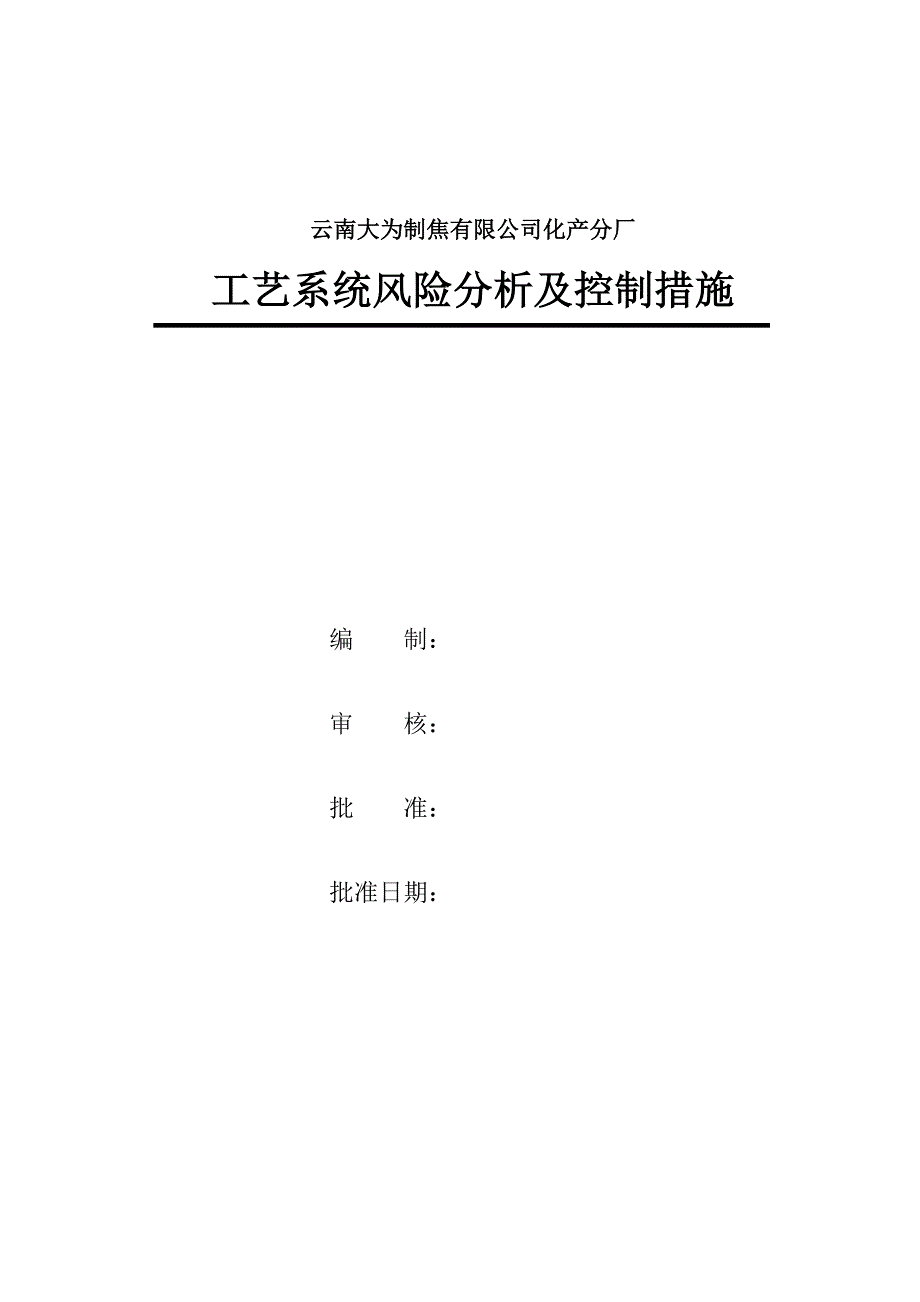 云南大为制焦有限公司化产分厂

工艺系统风险分析及控制措施

编　　制：

审　　核：

批　　准：

批准日期：